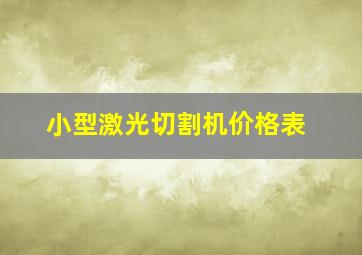 小型激光切割机价格表